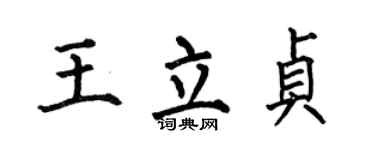 王立貞

词典网